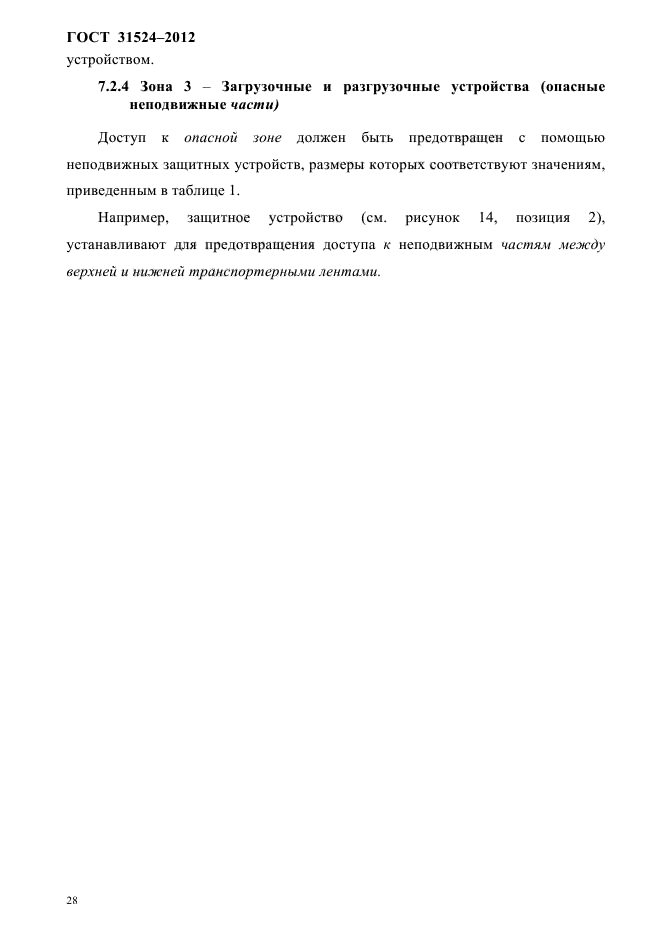 ГОСТ 31524–2012

устройством.

7.2.4 Зона 3 – Загрузочные и разгрузочные устройства (опасные неподвижные части)

Доступ к опасной зоне должен быть предотвращен с помощью неподвижных защитных устройств, размеры которых соответствуют значениям, приведенным в таблице 1.

Например, защитное устройство (см. рисунок 14, позиция 2), устанавливают для предотвращения доступа к неподвижным частям между верхней и нижней транспортерными лентами.

28